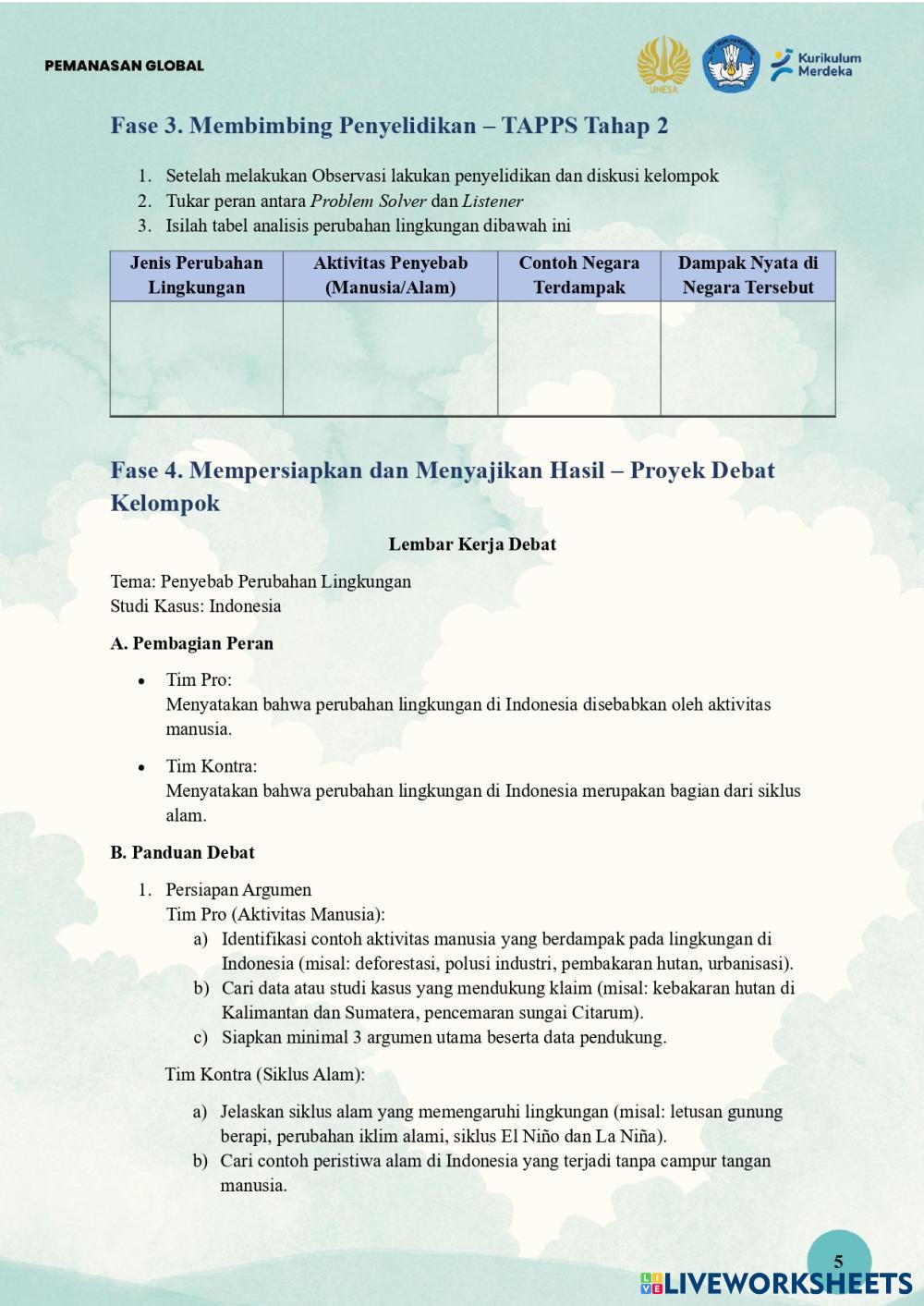 PEMANASAN GLOBAL

UNESA

Kurikulum Merdeka

Fase 3. Membimbing Penyelidikan – TAPPS Tahap 2

1. Setelah melakukan Observasi lakukan penyelidikan dan diskusi kelompok
2. Tukar peran antara Problem Solver dan Listener
3. Isilah tabel analisis perubahan lingkungan dibawah ini

| Jenis Perubahan Lingkungan | Aktivitas Penyebab (Manusia/Alam) | Contoh Negara Terdampak | Dampak Nyata di Negara Tersebut |
|---|---|---|---|
| | | | |

Fase 4. Mempersiapkan dan Menyajikan Hasil – Proyek Debat Kelompok

Lembar Kerja Debat

Tema: Penyebab Perubahan Lingkungan
Studi Kasus: Indonesia

A. Pembagian Peran

• Tim Pro:
Menyatakan bahwa perubahan lingkungan di Indonesia disebabkan oleh aktivitas manusia.

• Tim Kontra:
Menyatakan bahwa perubahan lingkungan di Indonesia merupakan bagian dari siklus alam.

B. Panduan Debat

1. Persiapan Argumen
Tim Pro (Aktivitas Manusia):
a) Identifikasi contoh aktivitas manusia yang berdampak pada lingkungan di Indonesia (misal: deforestasi, polusi industri, pembakaran hutan, urbanisasi).
b) Cari data atau studi kasus yang mendukung klaim (misal: kebakaran hutan di Kalimantan dan Sumatera, pencemaran sungai Citarum).
c) Siapkan minimal 3 argumen utama beserta data pendukung.

Tim Kontra (Siklus Alam):

a) Jelaskan siklus alam yang memengaruhi lingkungan (misal: letusan gunung berapi, perubahan iklim alami, siklus El Niño dan La Niña).
b) Cari contoh peristiwa alam di Indonesia yang terjadi tanpa campur tangan manusia.

5

LIVEWORKSHEETS